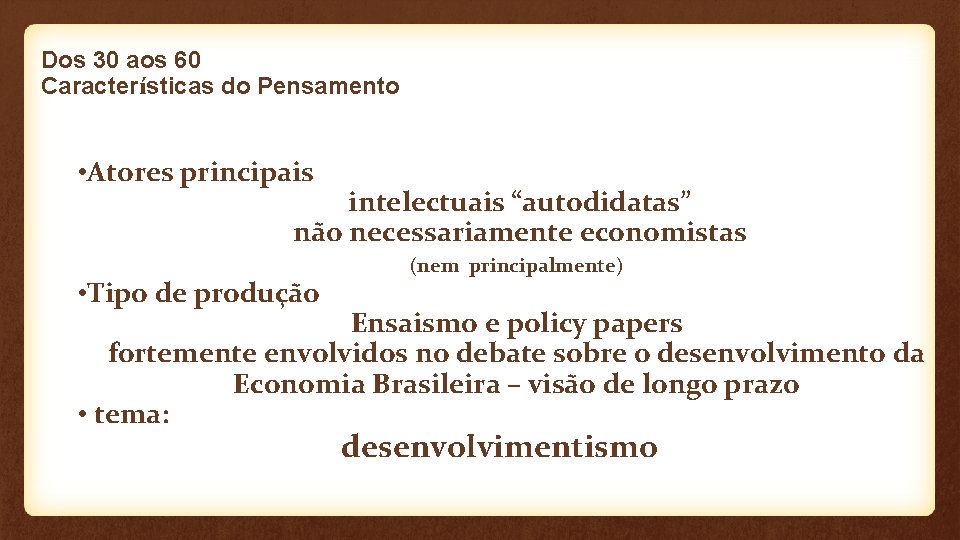 Dos 30 aos 60
Características do Pensamento

•Atores principais
intelectuais “autodidatas”
não necessariamente economistas
(nem principalmente)

•Tipo de produção
Ensaismo e policy papers
fortemente envolvidos no debate sobre o desenvolvimento da Economia Brasileira – visão de longo prazo

• tema:
desenvolvimentismo